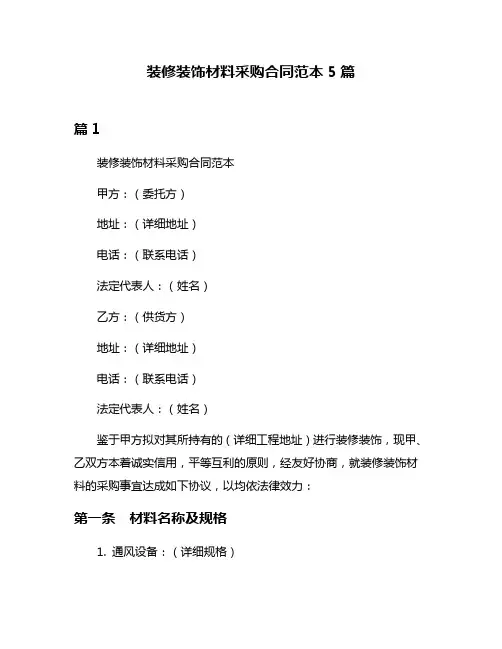 装修装饰材料采购合同范本 5 篇

篇 1

装修装饰材料采购合同范本

甲方：（委托方）

地址：（详细地址）

电话：（联系电话）

法定代表人：（姓名）

乙方：（供货方）

地址：（详细地址）

电话：（联系电话）

法定代表人：（姓名）

鉴于甲方拟对其所持有的（详细工程地址）进行装修装饰，现甲、乙双方本着诚实信用，平等互利的原则，经友好协商，就装修装饰材料的采购事宜达成如下协议，以均依法律效力：

第一条　材料名称及规格

1. 通风设备：（详细规格）